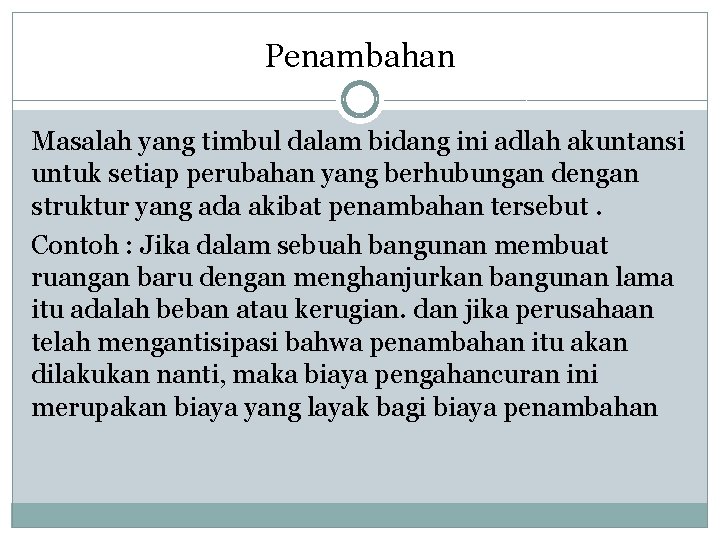 Penambahan

Masalah yang timbul dalam bidang ini adlah akuntansi untuk setiap perubahan yang berhubungan dengan struktur yang ada akibat penambahan tersebut .

Contoh : Jika dalam sebuah bangunan membuat ruangan baru dengan menghanjurkan bangunan lama itu adalah beban atau kerugian. dan jika perusahaan telah mengantisipasi bahwa penambahan itu akan dilakukan nanti, maka biaya pengahancuran ini merupakan biaya yang layak bagi biaya penambahan